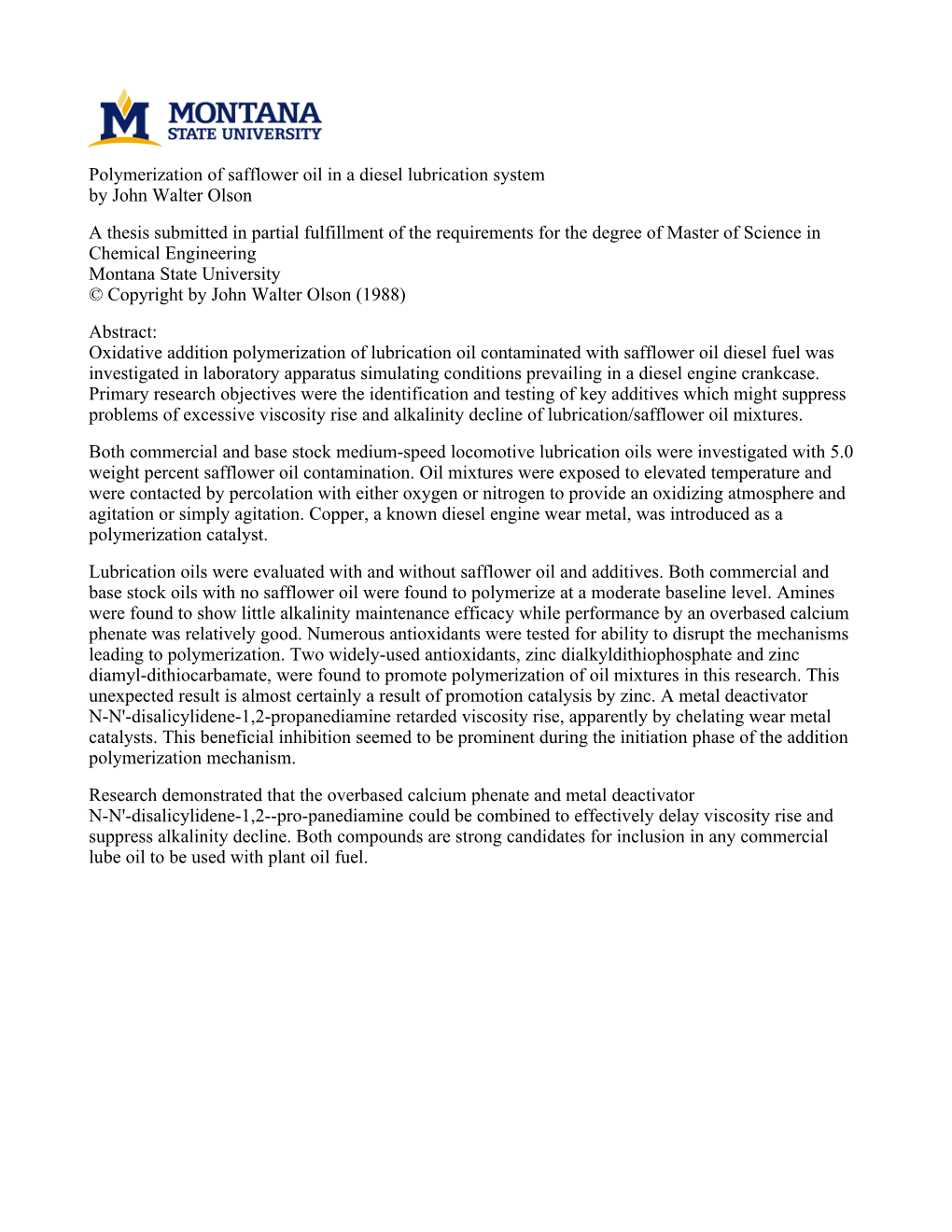 M MONTANA STATE UNIVERSITY

Polymerization of safflower oil in a diesel lubrication system
by John Walter Olson

A thesis submitted in partial fulfillment of the requirements for the degree of Master of Science in Chemical Engineering
Montana State University
© Copyright by John Walter Olson (1988)

Abstract:
Oxidative addition polymerization of lubrication oil contaminated with safflower oil diesel fuel was investigated in laboratory apparatus simulating conditions prevailing in a diesel engine crankcase. Primary research objectives were the identification and testing of key additives which might suppress problems of excessive viscosity rise and alkalinity decline of lubrication/safflower oil mixtures.

Both commercial and base stock medium-speed locomotive lubrication oils were investigated with 5.0 weight percent safflower oil contamination. Oil mixtures were exposed to elevated temperature and were contacted by percolation with either oxygen or nitrogen to provide an oxidizing atmosphere and agitation or simply agitation. Copper, a known diesel engine wear metal, was introduced as a polymerization catalyst.

Lubrication oils were evaluated with and without safflower oil and additives. Both commercial and base stock oils with no safflower oil were found to polymerize at a moderate baseline level. Amines were found to show little alkalinity maintenance efficacy while performance by an overbased calcium phenate was relatively good. Numerous antioxidants were tested for ability to disrupt the mechanisms leading to polymerization. Two widely-used antioxidants, zinc dialkyldithiophosphate and zinc diamyl-dithiocarbamate, were found to promote polymerization of oil mixtures in this research. This unexpected result is almost certainly a result of promotion catalysis by zinc. A metal deactivator N-N'-disalicylidene-1,2-propanediamine retarded viscosity rise, apparently by chelating wear metal catalysts. This beneficial inhibition seemed to be prominent during the initiation phase of the addition polymerization mechanism.

Research demonstrated that the overbased calcium phenate and metal deactivator N-N'-disalicylidene-1,2--pro-panediamine could be combined to effectively delay viscosity rise and suppress alkalinity decline. Both compounds are strong candidates for inclusion in any commercial lube oil to be used with plant oil fuel.